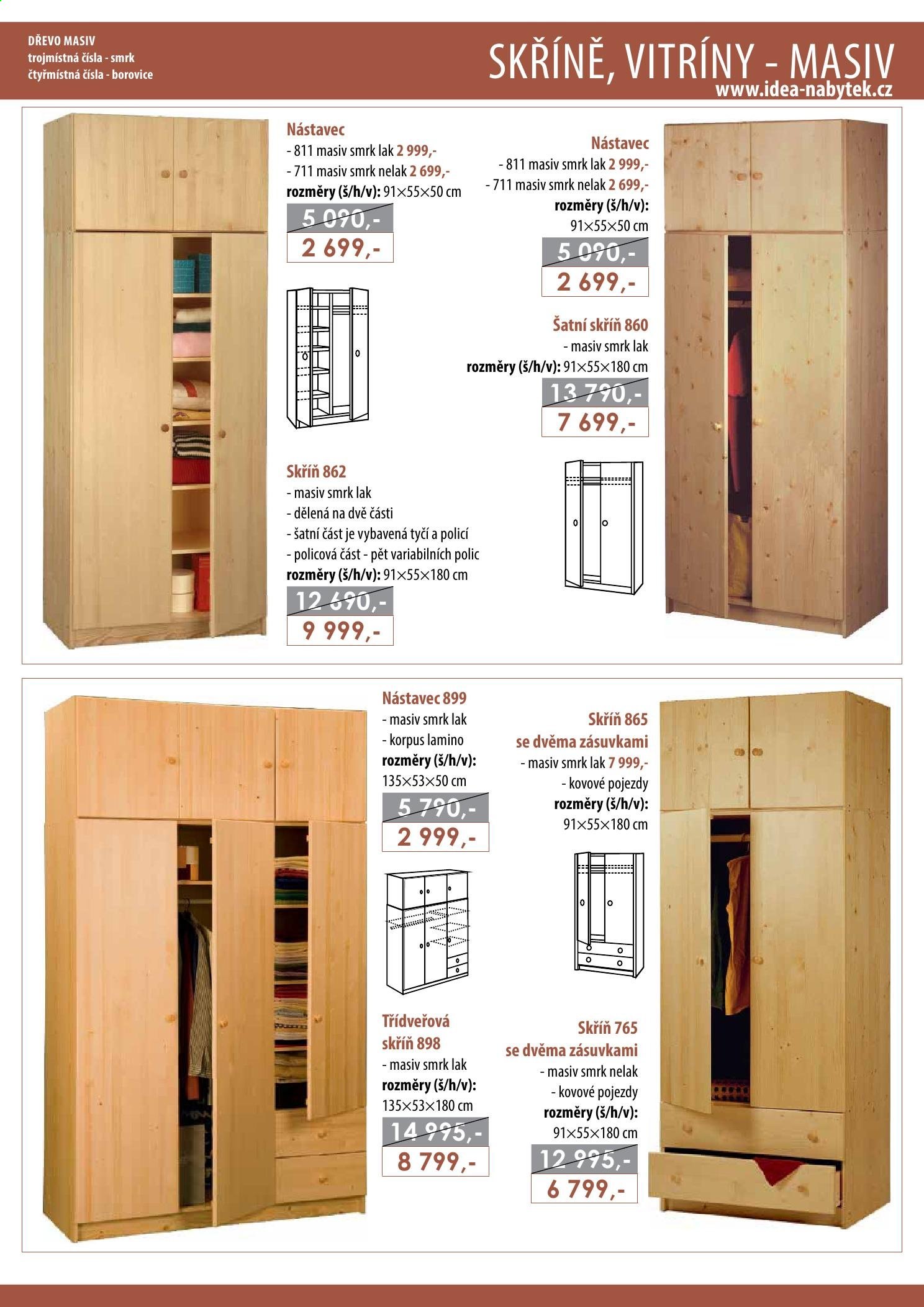 DŘEVO MASIV
trojmístná čísla - smrk
čtyřmístná čísla - borovice

SKŘÍNĚ, VITRÍNY - MASIV
www.idea-nabytek.cz

Nástavec
- 811 masiv smrk lak 2 999,-
- 711 masiv smrk nelak 2 699,-
rozměry (š/h/v): 91×55×50 cm

5 090,-
2 699,-

Skříň 862
- masiv smrk lak
- dělená na dvě části
- šatní část je vybavená tyčí a policí
- policová část - pět variabilních polic
rozměry (š/h/v): 91×55×180 cm

12 690,-
9 999,-

Nástavec
- 811 masiv smrk lak 2 999,-
- 711 masiv smrk nelak 2 699,-
rozměry (š/h/v):
91×55×50 cm

5 090,-
2 699,-

Šatní skříň 860
- masiv smrk lak
rozměry (š/h/v): 91×55×180 cm

13 790,-
7 699,-

Nástavec 899
- masiv smrk lak
- korpus lamino
rozměry (š/h/v):
135×53×50 cm

5 790,-
2 999,-

Třídveřová
skříň 898
- masiv smrk lak
rozměry (š/h/v):
135×53×180 cm

14 995,-
8 799,-

Skříň 865
se dvěma zásuvkami
- masiv smrk lak 7 999,-
- kovové pojezdy
rozměry (š/h/v):
91×55×180 cm

Skříň 765
se dvěma zásuvkami
- masiv smrk nelak
- kovové pojezdy
rozměry (š/h/v):
91×55×180 cm

12 995,-
6 799,-